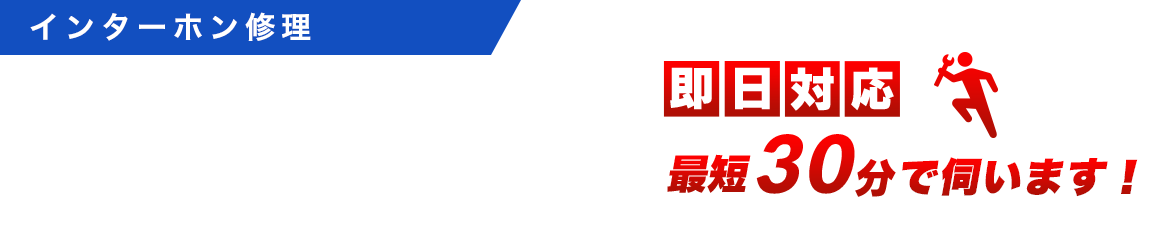 インターホン修理

即日対応

最短30分で伺います！